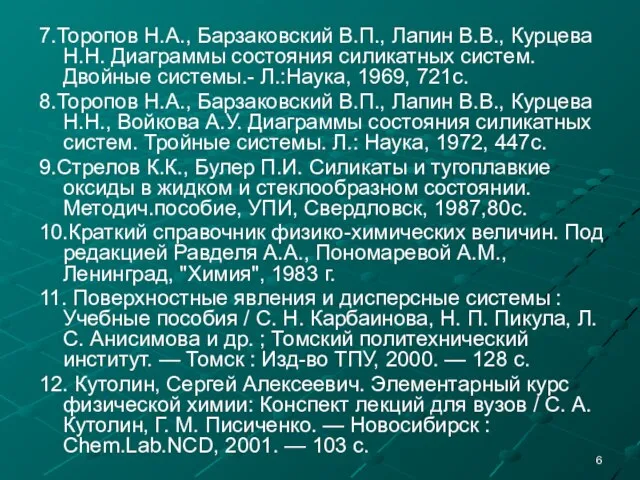 7.Торопов Н.А., Барзаковский В.П., Лапин В.В., Курцева Н.Н. Диаграммы состояния силикатных систем. Двойные системы.- Л.:Наука, 1969, 721с.

8.Торопов Н.А., Барзаковский В.П., Лапин В.В., Курцева Н.Н., Войкова А.У. Диаграммы состояния силикатных систем. Тройные системы. Л.: Наука, 1972, 447с.

9.Стрелов К.К., Булер П.И. Силикаты и тугоплавкие оксиды в жидком и стеклообразном состоянии. Методич.пособие, УПИ, Свердловск, 1987,80с.

10.Краткий справочник физико-химических величин. Под редакцией Равделя А.А., Пономаревой А.М., Ленинград, "Химия", 1983 г.

11. Поверхностные явления и дисперсные системы : Учебные пособия / С. Н. Карбаинова, Н. П. Пикула, Л. С. Анисимова и др. ; Томский политехнический институт. — Томск : Изд-во ТПУ, 2000. — 128 с.

12. Кутолин, Сергей Алексеевич. Элементарный курс физической химии: Конспект лекций для вузов / С. А. Кутолин, Г. М. Писиченко. — Новосибирск : Chem.Lab.NCD, 2001. — 103 с.

6